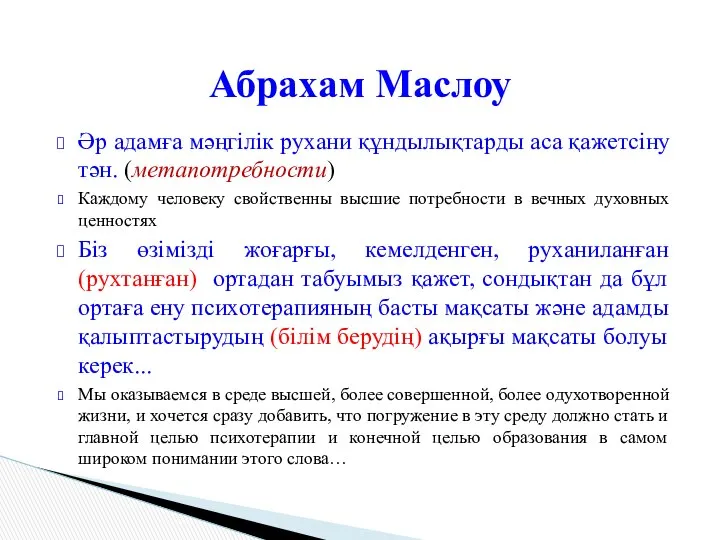 Абрахам Маслоу

Әр адамға мәңгілік рухани құндылықтарды аса қажетсіну тән. (метапотребности)

Каждому человеку свойственны высшие потребности в вечных духовных ценностях

Біз өзімізді жоғарғы, кемелденген, руханиланған (рухтанған) ортадан табуымыз қажет, сондықтан да бұл ортаға ену психотерапияның басты мақсаты және адамды қалыптастырудың (білім берудің) ақырғы мақсаты болуы керек...

Мы оказываемся в среде высшей, более совершенной, более одухотворенной жизни, и хочется сразу добавить, что погружение в эту среду должно стать и главной целью психотерапии и конечной целью образования в самом широком понимании этого слова…